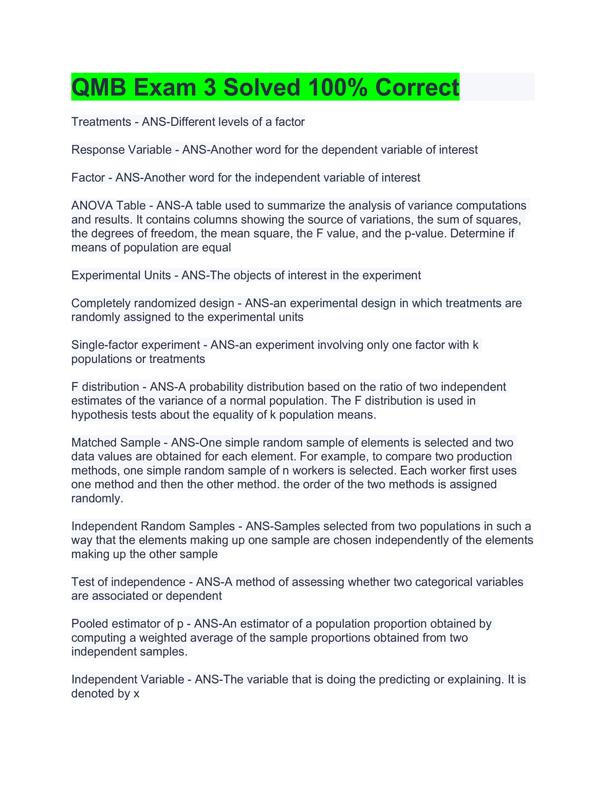 QMB Exam 3 Solved 100% Correct

Treatments - ANS-Different levels of a factor

Response Variable - ANS-Another word for the dependent variable of interest

Factor - ANS-Another word for the independent variable of interest

ANOVA Table - ANS-A table used to summarize the analysis of variance computations and results. It contains columns showing the source of variations, the sum of squares, the degrees of freedom, the mean square, the F value, and the p-value. Determine if means of population are equal

Experimental Units - ANS-The objects of interest in the experiment

Completely randomized design - ANS-an experimental design in which treatments are randomly assigned to the experimental units

Single-factor experiment - ANS-an experiment involving only one factor with k populations or treatments

F distribution - ANS-A probability distribution based on the ratio of two independent estimates of the variance of a normal population. The F distribution is used in hypothesis tests about the equality of k population means.

Matched Sample - ANS-One simple random sample of elements is selected and two data values are obtained for each element. For example, to compare two production methods, one simple random sample of n workers is selected. Each worker first uses one method and then the other method. the order of the two methods is assigned randomly.

Independent Random Samples - ANS-Samples selected from two populations in such a way that the elements making up one sample are chosen independently of the elements making up the other sample

Test of independence - ANS-A method of assessing whether two categorical variables are associated or dependent

Pooled estimator of p - ANS-An estimator of a population proportion obtained by computing a weighted average of the sample proportions obtained from two independent samples.

Independent Variable - ANS-The variable that is doing the predicting or explaining. It is denoted by x